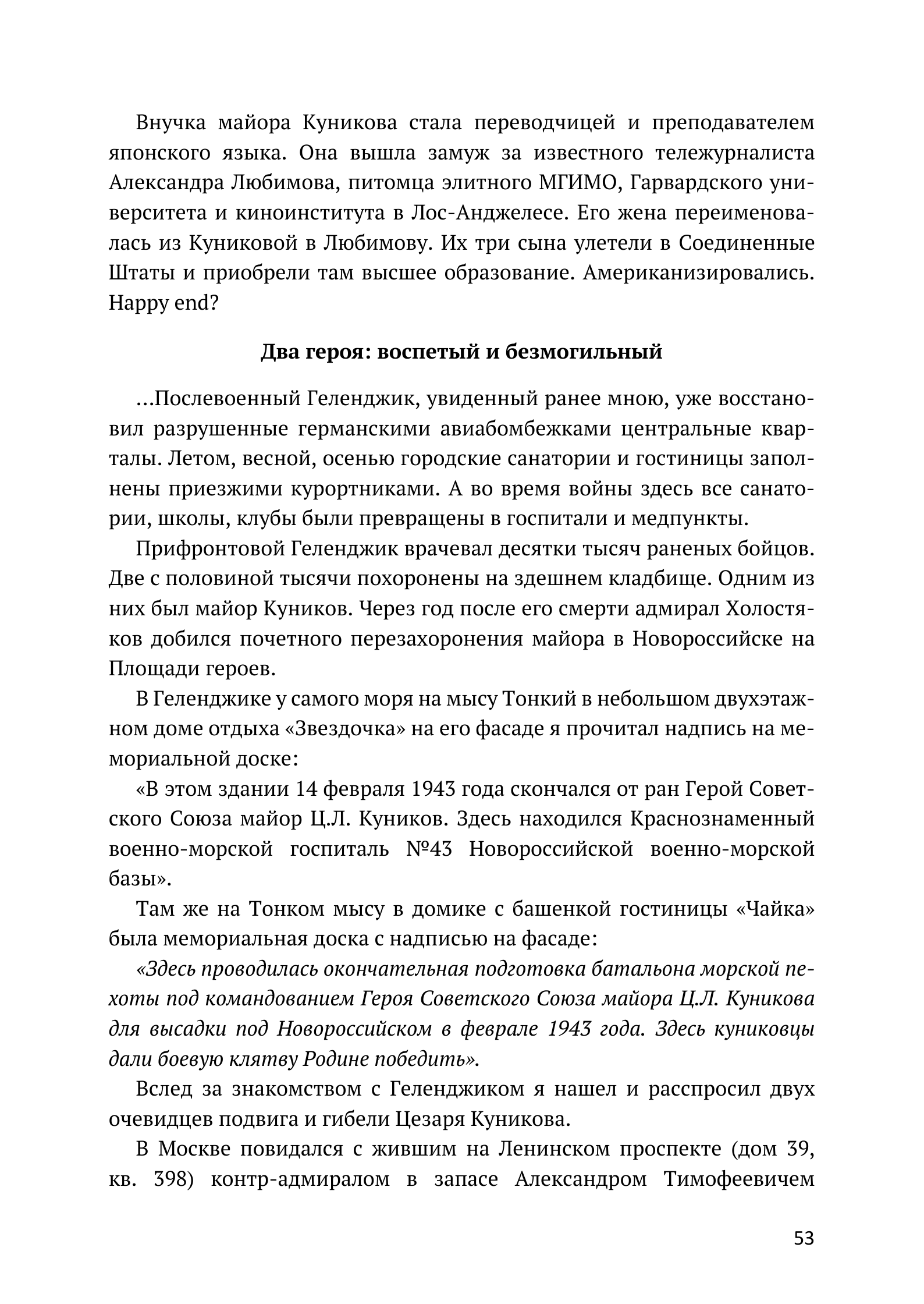 Внучка майора Куникова стала переводчицей и преподавателем японского языка. Она вышла замуж за известного тележурналиста Александра Любимова, питомца элитного МГИМО, Гарвардского университета и киноинститута в Лос-Анджелесе. Его жена переименовалась из Куниковой в Любимову. Их три сына улетели в Соединенные Штаты и приобрели там высшее образование. Американизировались. Happy end?

Два героя: воспетый и безмогильный

...Послевоенный Геленджик, увиденный ранее мною, уже восстановил разрушенные германскими авиабомбежками центральные кварталы. Летом, весной, осенью городские санатории и гостиницы заполнены приезжими курортниками. А во время войны здесь все санатории, школы, клубы были превращены в госпитали и медпункты.

Прифронтовой Геленджик врачевал десятки тысяч раненых бойцов. Две с половиной тысячи похоронены на здешнем кладбище. Одним из них был майор Куников. Через год после его смерти адмирал Холостяков добился почетного перезахоронения майора в Новороссийске на Площади героев.

В Геленджике у самого моря на мысу Тонкий в небольшом двухэтажном доме отдыха «Звездочка» на его фасаде я прочитал надпись на мемориальной доске:

«В этом здании 14 февраля 1943 года скончался от ран Герой Советского Союза майор Ц.Л. Куников. Здесь находился Краснознаменный военно-морской госпиталь №43 Новороссийской военно-морской базы».

Там же на Тонком мысу в домике с башенкой гостиницы «Чайка» была мемориальная доска с надписью на фасаде:

«Здесь проводилась окончательная подготовка батальона морской пехоты под командованием Героя Советского Союза майора Ц.Л. Куникова для высадки под Новороссийском в феврале 1943 года. Здесь куниковцы дали боевую клятву Родине победить».

Вслед за знакомством с Геленджиком я нашел и расспросил двух очевидцев подвига и гибели Цезаря Куникова.

В Москве повидался с жившим на Ленинском проспекте (дом 39, кв. 398) контр-адмиралом в запасе Александром Тимофеевичем

53